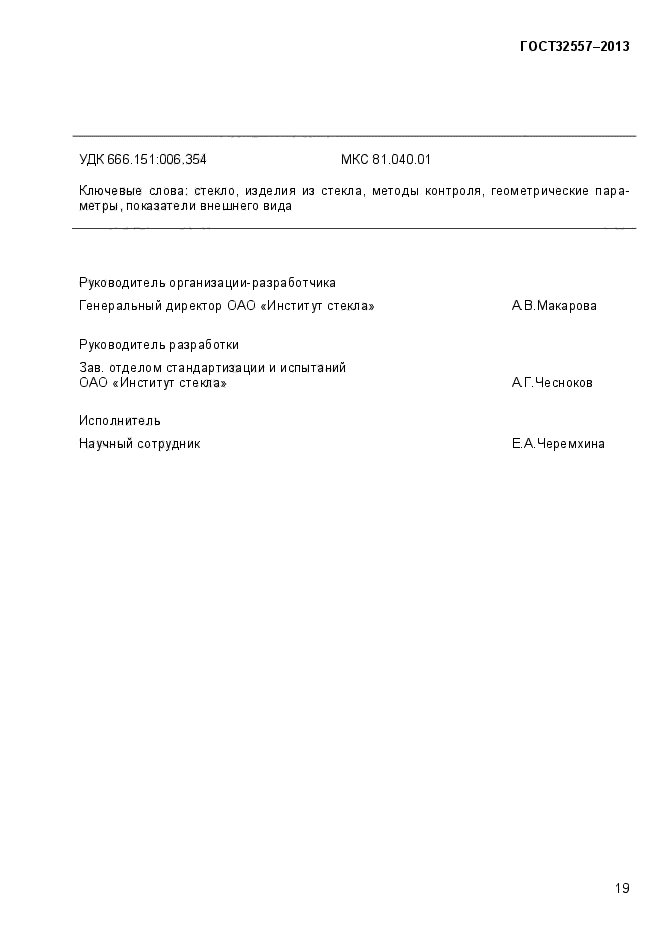 ГОСТ32557–2013

УДК 666.151:006.354 МКС 81.040.01

Ключевые слова: стекло, изделия из стекла, методы контроля, геометрические параметры, показатели внешнего вида

Руководитель организации-разработчика

Генеральный директор ОАО «Институт стекла» А.В.Макарова

Руководитель разработки

Зав. отделом стандартизации и испытаний ОАО «Институт стекла» А.Г.Чесноков

Исполнитель

Научный сотрудник Е.А.Черемхина

19